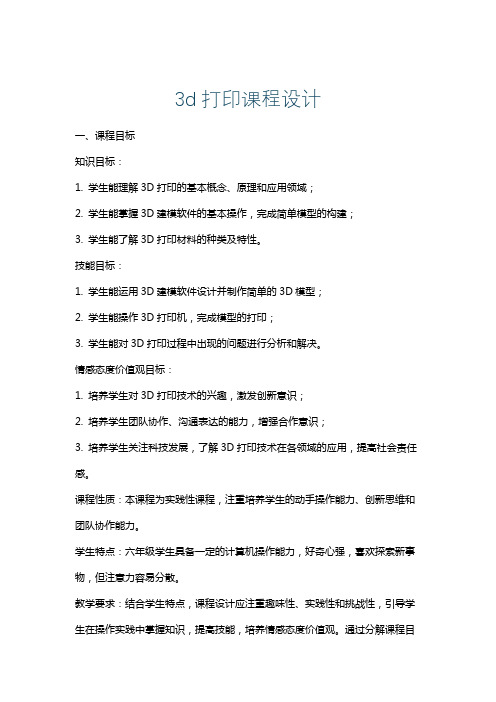 3d 打印课程设计

一、课程目标

知识目标：

1. 学生能理解 3D 打印的基本概念、原理和应用领域；

2. 学生能掌握 3D 建模软件的基本操作，完成简单模型的构建；

3. 学生能了解 3D 打印材料的种类及特性。

技能目标：

1. 学生能运用 3D 建模软件设计并制作简单的 3D 模型；

2. 学生能操作 3D 打印机，完成模型的打印；

3. 学生能对 3D 打印过程中出现的问题进行分析和解决。

情感态度价值观目标：

1. 培养学生对 3D 打印技术的兴趣，激发创新意识；

2. 培养学生团队协作、沟通表达的能力，增强合作意识；

3. 培养学生关注科技发展，了解 3D 打印技术在各领域的应用，提高社会责任感。

课程性质：本课程为实践性课程，注重培养学生的动手操作能力、创新思维和团队协作能力。

学生特点：六年级学生具备一定的计算机操作能力，好奇心强，喜欢探索新事物，但注意力容易分散。

教学要求：结合学生特点，课程设计应注重趣味性、实践性和挑战性，引导学生在操作实践中掌握知识，提高技能，培养情感态度价值观。通过分解课程目